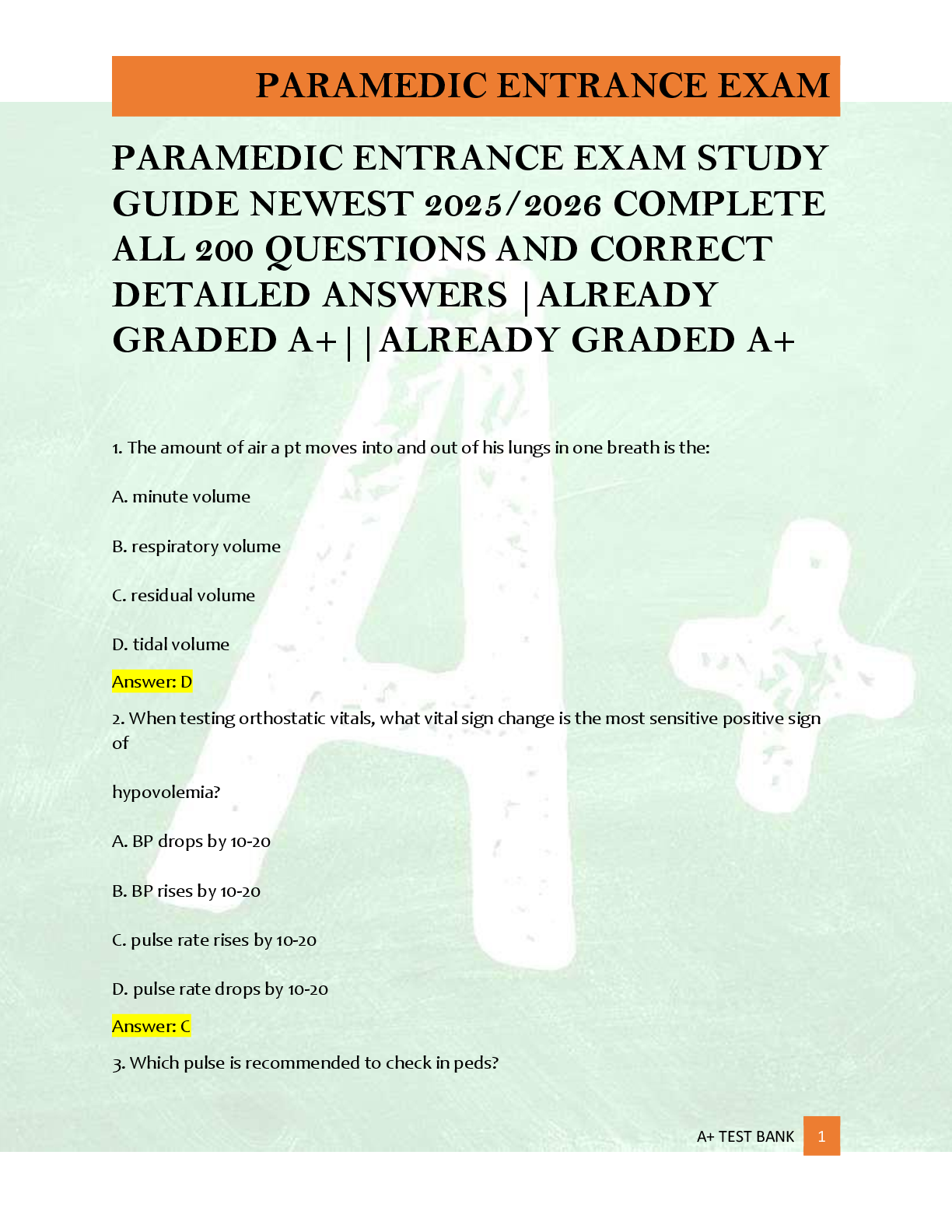 PARAMEDIC ENTRANCE EXAM

PARAMEDIC ENTRANCE EXAM STUDY GUIDE NEWEST 2025/2026 COMPLETE ALL 200 QUESTIONS AND CORRECT DETAILED ANSWERS |ALREADY GRADED A+||ALREADY GRADED A+

1. The amount of air a pt moves into and out of his lungs in one breath is the:

A. minute volume

B. respiratory volume

C. residual volume

D. tidal volume

Answer: D

2. When testing orthostatic vitals, what vital sign change is the most sensitive positive sign of

hypovolemia?

A. BP drops by 10-20

B. BP rises by 10-20

C. pulse rate rises by 10-20

D. pulse rate drops by 10-20

Answer: C

3. Which pulse is recommended to check in peds?

A+ TEST BANK 1